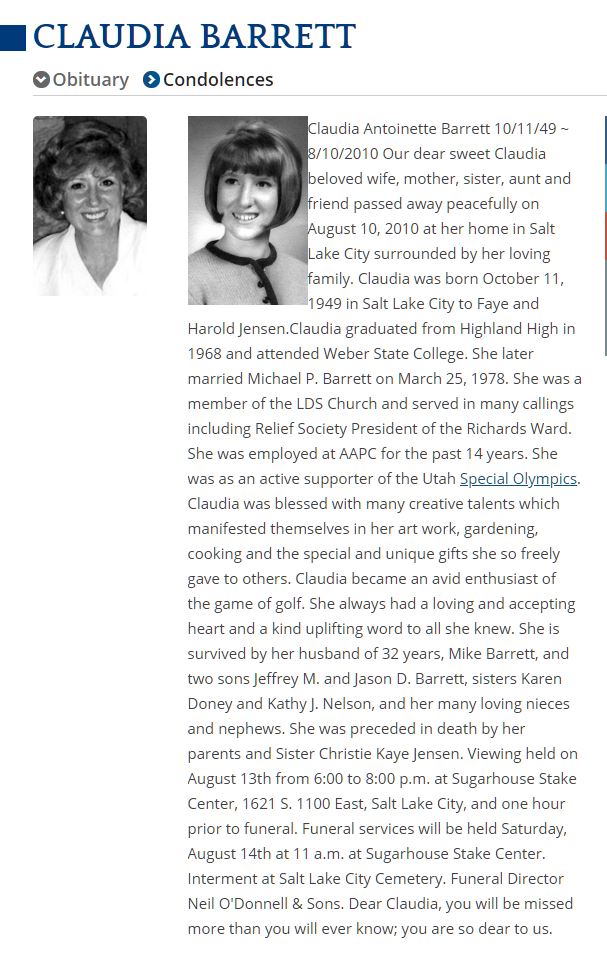 CLAUDIA BARRETT

Obituary Condolences

Claudia Antoinette Barrett 10/11/49 ~ 8/10/2010 Our dear sweet Claudia beloved wife, mother, sister, aunt and friend passed away peacefully on August 10, 2010 at her home in Salt Lake City surrounded by her loving family. Claudia was born October 11, 1949 in Salt Lake City to Faye and Harold Jensen.Claudia graduated from Highland High in 1968 and attended Weber State College. She later married Michael P. Barrett on March 25, 1978. She was a member of the LDS Church and served in many callings including Relief Society President of the Richards Ward. She was employed at AAPC for the past 14 years. She was as an active supporter of the Utah Special Olympics. Claudia was blessed with many creative talents which manifested themselves in her art work, gardening, cooking and the special and unique gifts she so freely gave to others. Claudia became an avid enthusiast of the game of golf. She always had a loving and accepting heart and a kind uplifting word to all she knew. She is survived by her husband of 32 years, Mike Barrett, and two sons Jeffrey M. and Jason D. Barrett, sisters Karen Doney and Kathy J. Nelson, and her many loving nieces and nephews. She was preceded in death by her parents and Sister Christie Kaye Jensen. Viewing held on August 13th from 6:00 to 8:00 p.m. at Sugarhouse Stake Center, 1621 S. 1100 East, Salt Lake City, and one hour prior to funeral. Funeral services will be held Saturday, August 14th at 11 a.m. at Sugarhouse Stake Center. Interment at Salt Lake City Cemetery. Funeral Director Neil O'Donnell & Sons. Dear Claudia, you will be missed more than you will ever know; you are so dear to us.